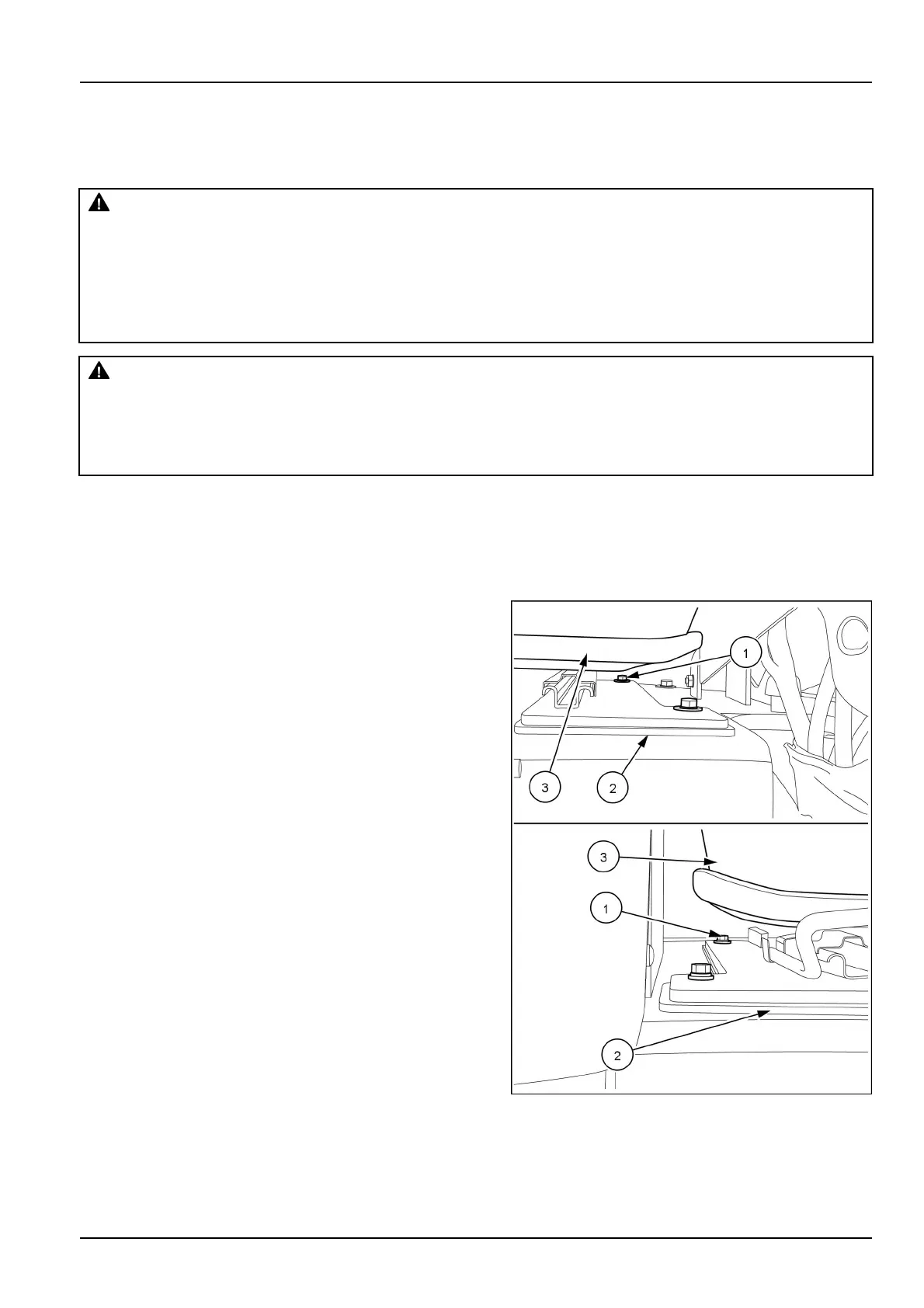 1

3

2

3

1

2